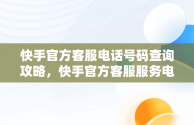 快手官方客服电话号码查询攻略，快手官方客服服务电